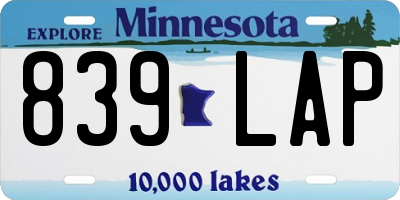 EXPLORE Minnesota

839 LAP

10,000 lakes